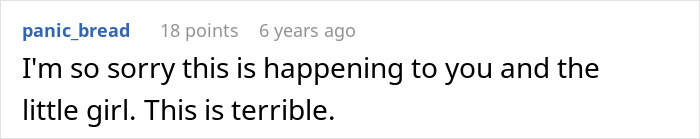 panic_bread 18 points 6 years ago

I'm so sorry this is happening to you and the little girl. This is terrible.